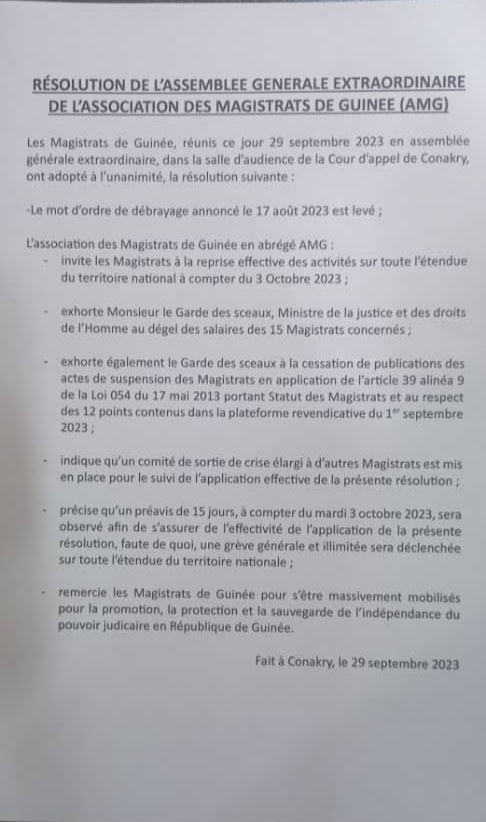 RÉSOLUTION DE L'ASSEMBLEE GENERALE EXTRAORDINAIRE DE L'ASSOCIATION DES MAGISTRATS DE GUINEE (AMG)

Les Magistrats de Guinée, réunis ce jour 29 septembre 2023 en assemblée générale extraordinaire, dans la salle d'audience de la Cour d'appel de Conakry, ont adopté à l'unanimité, la résolution suivante :

-Le mot d'ordre de débrayage annoncé le 17 août 2023 est levé ;

L'association des Magistrats de Guinée en abrégé AMG :

- invite les Magistrats à la reprise effective des activités sur toute l'étendue du territoire national à compter du 3 Octobre 2023 ;

- exhorte Monsieur le Garde des sceaux, Ministre de la justice et des droits de l'Homme au dégel des salaires des 15 Magistrats concernés ;

- exhorte également le Garde des sceaux à la cessation de publications des actes de suspension des Magistrats en application de l'article 39 alinéa 9 de la Loi 054 du 17 mai 2013 portant Statut des Magistrats et au respect des 12 points contenus dans la plateforme revendicative du 1$^{er}$ septembre 2023 ;

- indique qu'un comité de sortie de crise élargi à d'autres Magistrats est mis en place pour le suivi de l'application effective de la présente résolution ;

- précise qu'un préavis de 15 jours, à compter du mardi 3 octobre 2023, sera observé afin de s'assurer de l'effectivité de l'application de la présente résolution, faute de quoi, une grève générale et illimitée sera déclenchée sur toute l'étendue du territoire nationale ;

- remercie les Magistrats de Guinée pour s'être massivement mobilisés pour la promotion, la protection et la sauvegarde de l'indépendance du pouvoir judicaire en République de Guinée.

Fait à Conakry, le 29 septembre 2023